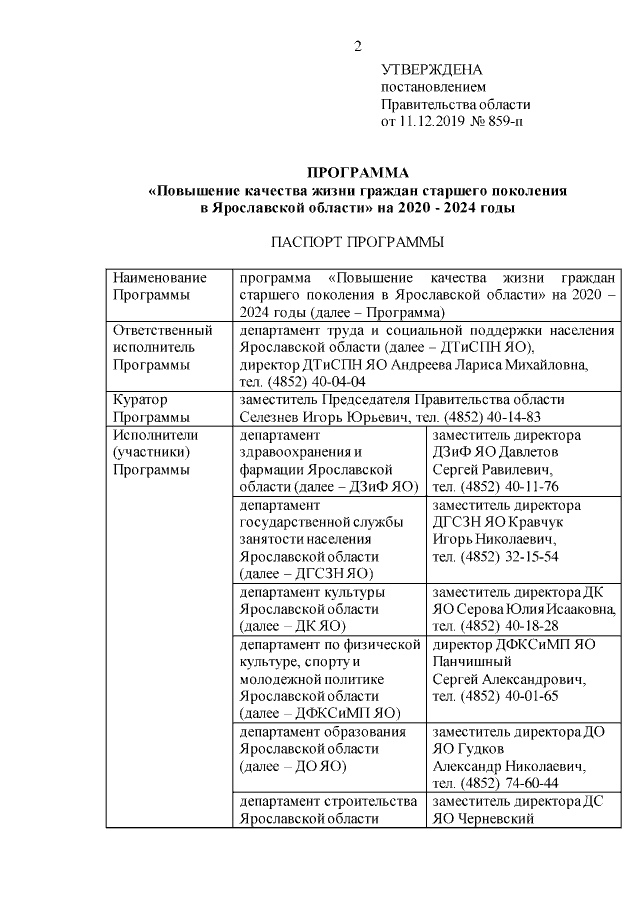 2

УТВЕРЖДЕНА
постановлением
Правительства области
от 11.12.2019 № 859-п

ПРОГРАММА
«Повышение качества жизни граждан старшего поколения в Ярославской области» на 2020 - 2024 годы

ПАСПОРТ ПРОГРАММЫ

| Наименование Программы | программа «Повышение качества жизни граждан старшего поколения в Ярославской области» на 2020 – 2024 годы (далее – Программа) | |
|---|---|---|
| Ответственный исполнитель Программы | департамент труда и социальной поддержки населения Ярославской области (далее – ДТиСПН ЯО), директор ДТиСПН ЯО Андреева Лариса Михайловна, тел. (4852) 40-04-04 | |
| Куратор Программы | заместитель Председателя Правительства области Селезнев Игорь Юрьевич, тел. (4852) 40-14-83 | |
| Исполнители (участники) Программы | департамент здравоохранения и фармации Ярославской области (далее – ДЗиФ ЯО) | заместитель директора ДЗиФ ЯО Давлетов Сергей Равилевич, тел. (4852) 40-11-76 |
| | департамент государственной службы занятости населения Ярославской области (далее – ДГСЗН ЯО) | заместитель директора ДГСЗН ЯО Кравчук Игорь Николаевич, тел. (4852) 32-15-54 |
| | департамент культуры Ярославской области (далее – ДК ЯО) | заместитель директора ДК ЯО Серова Юлия Исааковна, тел. (4852) 40-18-28 |
| | департамент по физической культуре, спорту и молодежной политике Ярославской области (далее – ДФКСиМП ЯО) | директор ДФКСиМП ЯО Панчишный Сергей Александрович, тел. (4852) 40-01-65 |
| | департамент образования Ярославской области (далее – ДО ЯО) | заместитель директора ДО ЯО Гудков Александр Николаевич, тел. (4852) 74-60-44 |
| | департамент строительства Ярославской области | заместитель директора ДС ЯО Черневский |